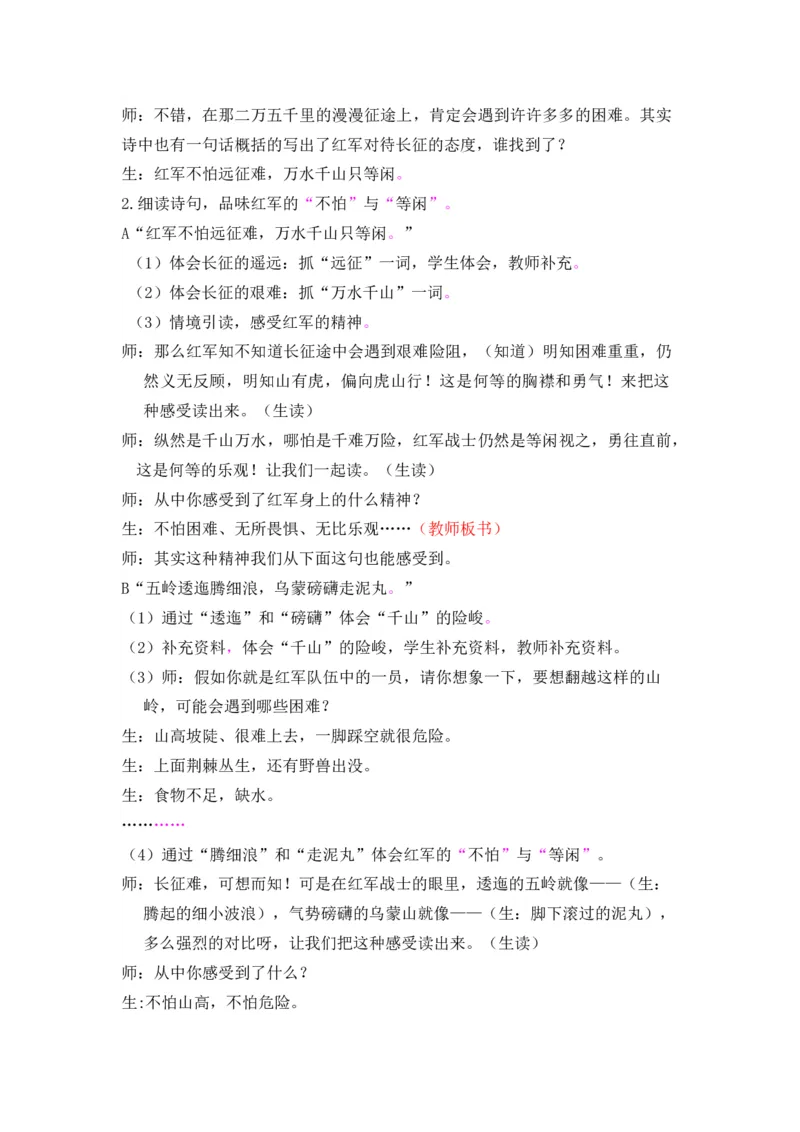 师：不错，在那二万五千里的漫漫征途上，肯定会遇到许许多多的困难。其实诗中也有一句话概括的写出了红军对待长征的态度，谁找到了？

生：红军不怕远征难，万水千山只等闲。

2.细读诗句，品味红军的“不怕”与“等闲”。

A“红军不怕远征难，万水千山只等闲。”

（1）体会长征的遥远：抓“远征”一词，学生体会，教师补充。

（2）体会长征的艰难：抓“万水千山”一词。

（3）情境引读，感受红军的精神。

师：那么红军知不知道长征途中会遇到艰难险阻，（知道）明知困难重重，仍然义无反顾，明知山有虎，偏向虎山行！这是何等的胸襟和勇气！来把这种感受读出来。（生读）

师：纵然是千山万水，哪怕是千难万险，红军战士仍然是等闲视之，勇往直前，这是何等的乐观！让我们一起读。（生读）

师：从中你感受到了红军身上的什么精神？

生：不怕困难、无所畏惧、无比乐观……（教师板书）

师：其实这种精神我们从下面这句也能感受到。

B“五岭逶迤腾细浪，乌蒙磅礴走泥丸。”

（1）通过“逶迤”和“磅礴”体会“千山”的险峻。

（2）补充资料，体会“千山”的险峻，学生补充资料，教师补充资料。

（3）师：假如你就是红军队伍中的一员，请你想象一下，要想翻越这样的山岭，可能会遇到哪些困难？

生：山高坡陡、很难上去，一脚踩空就很危险。

生：上面荆棘丛生，还有野兽出没。

生：食物不足，缺水。

…………

（4）通过“腾细浪”和“走泥丸”体会红军的“不怕”与“等闲”。

师：长征难，可想而知！可是在红军战士的眼里，逶迤的五岭就像——（生：腾起的细小波浪），气势磅礴的乌蒙山就像——（生：脚下滚过的泥丸），多么强烈的对比呀，让我们把这种感受读出来。（生读）

师：从中你感受到了什么？

生:不怕山高，不怕危险。